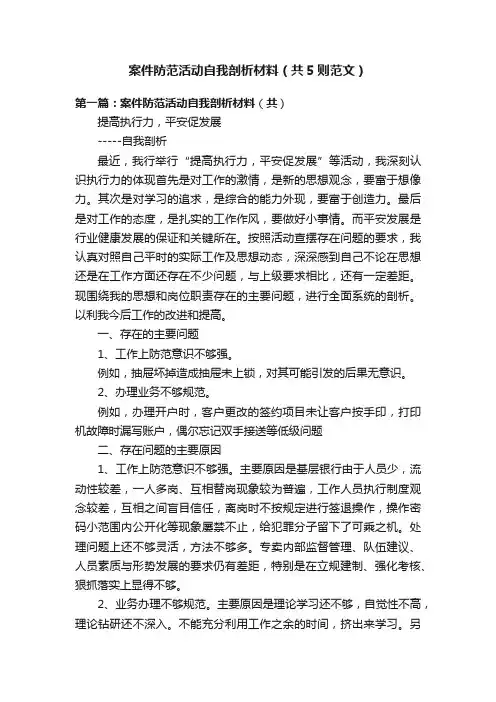 案件防范活动自我剖析材料（共5则范文）

第一篇：案件防范活动自我剖析材料（共）

提高执行力，平安促发展

-----自我剖析

最近，我行举行“提高执行力，平安促发展”等活动，我深刻认识执行力的体现首先是对工作的激情，是新的思想观念，要富于想像力。其次是对学习的追求，是综合的能力外现，要富于创造力。最后是对工作的态度，是扎实的工作作风，要做好小事情。而平安发展是行业健康发展的保证和关键所在。按照活动查摆存在问题的要求，我认真对照自己平时的实际工作及思想动态，深深感到自己不论在思想还是在工作方面还存在不少问题，与上级要求相比，还有一定差距。现围绕我的思想和岗位职责存在的主要问题，进行全面系统的剖析。以利我今后工作的改进和提高。

一、存在的主要问题

1、工作上防范意识不够强。

例如，抽屉坏掉造成抽屉未上锁，对其可能引发的后果无意识。

2、办理业务不够规范。

例如，办理开户时，客户更改的签约项目未让客户按手印，打印机故障时漏写账户，偶尔忘记双手接送等低级问题

二、存在问题的主要原因

1、工作上防范意识不够强。主要原因是基层银行由于人员少，流动性较差，一人多岗、互相替岗现象较为普遍，工作人员执行制度观念较差，互相之间盲目信任，离岗时不按规定进行签退操作，操作密码小范围内公开化等现象屡禁不止，给犯罪分子留下了可乘之机。处理问题上还不够灵活，方法不够多。专卖内部监督管理、队伍建议、人员素质与形势发展的要求仍有差距，特别是在立规建制、强化考核、狠抓落实上显得不够。

2、业务办理不够规范。主要原因是理论学习还不够，自觉性不高，理论钻研还不深入。不能充分利用工作之余的时间，挤出来学习。另